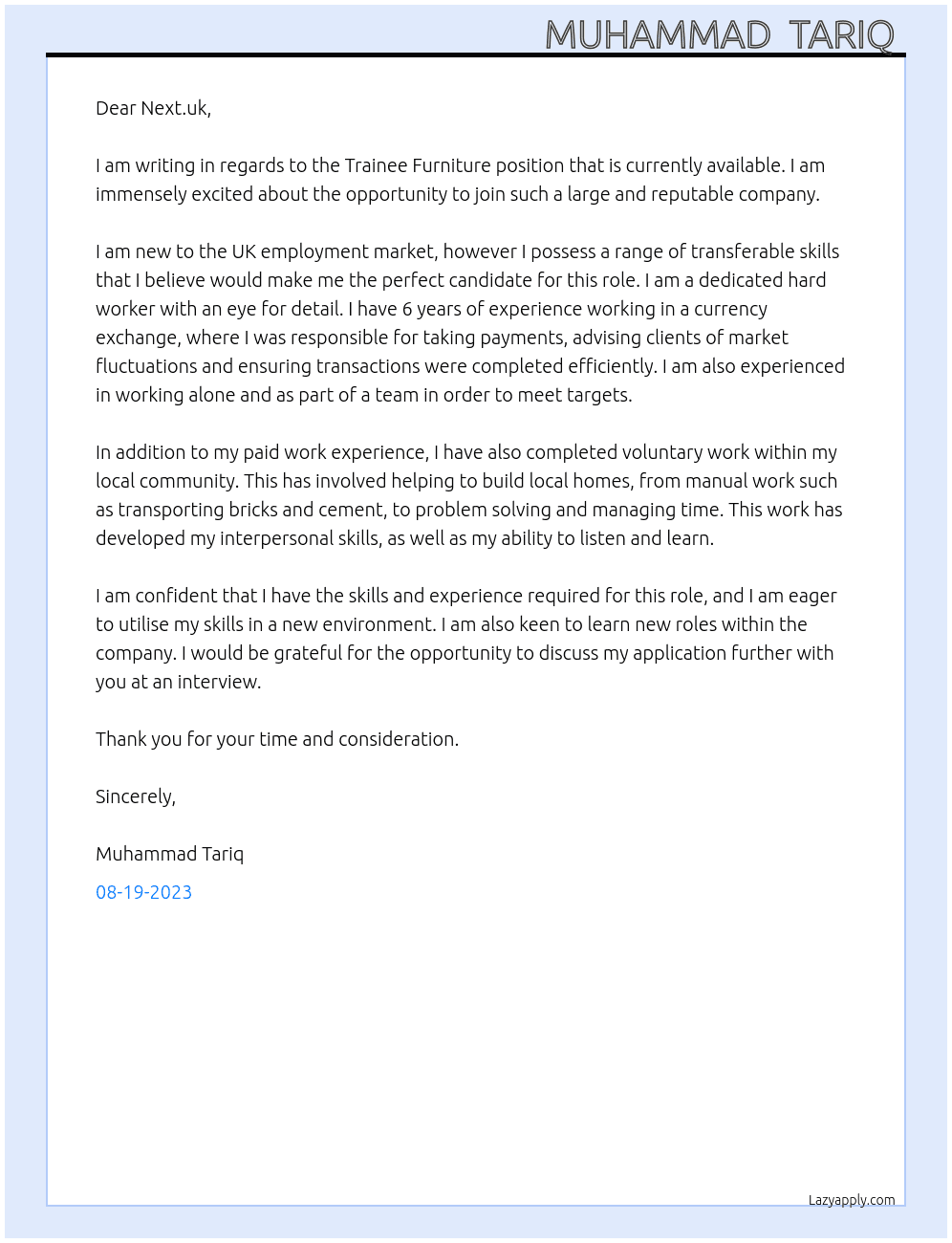 MUHAMMAD TARIQ

Dear Next.uk,

I am writing in regards to the Trainee Furniture position that is currently available. I am immensely excited about the opportunity to join such a large and reputable company.

I am new to the UK employment market, however I possess a range of transferable skills that I believe would make me the perfect candidate for this role. I am a dedicated hard worker with an eye for detail. I have 6 years of experience working in a currency exchange, where I was responsible for taking payments, advising clients of market fluctuations and ensuring transactions were completed efficiently. I am also experienced in working alone and as part of a team in order to meet targets.

In addition to my paid work experience, I have also completed voluntary work within my local community. This has involved helping to build local homes, from manual work such as transporting bricks and cement, to problem solving and managing time. This work has developed my interpersonal skills, as well as my ability to listen and learn.

I am confident that I have the skills and experience required for this role, and I am eager to utilise my skills in a new environment. I am also keen to learn new roles within the company. I would be grateful for the opportunity to discuss my application further with you at an interview.

Thank you for your time and consideration.

Sincerely,

Muhammad Tariq

08-19-2023

Lazyapply.com